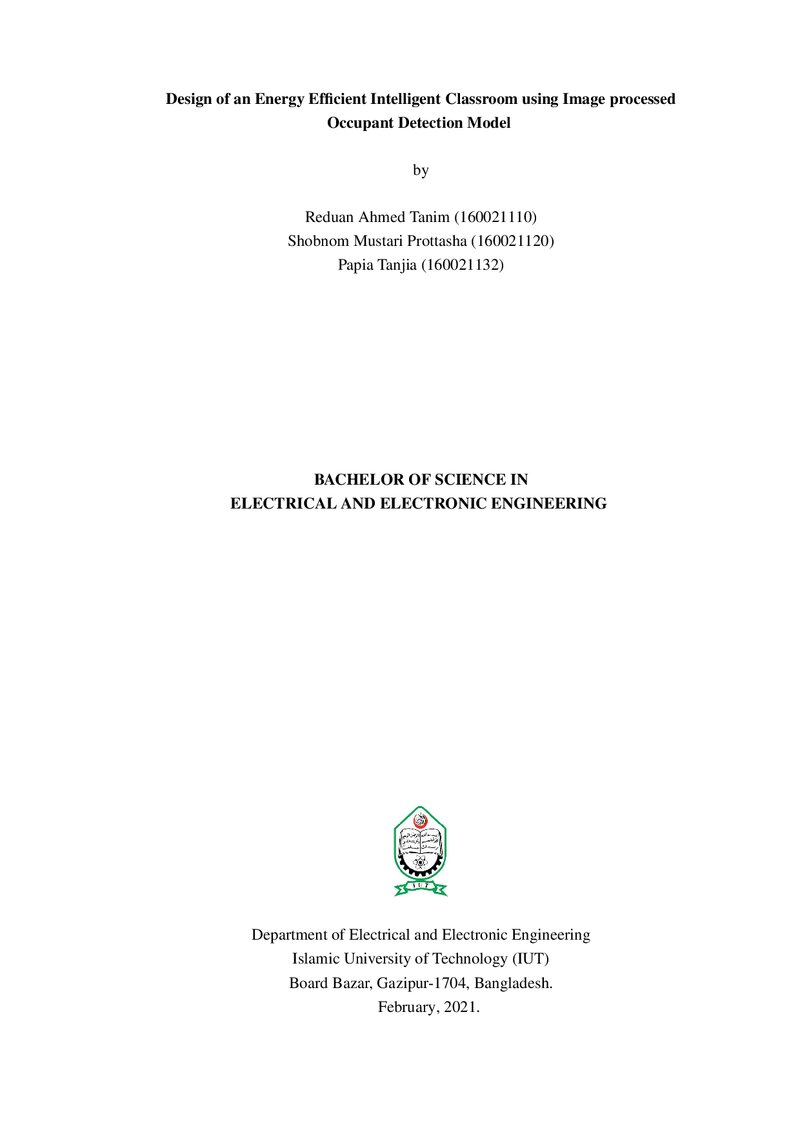 Design of an Energy Efficient Intelligent Classroom using Image processed Occupant Detection Model

by

Reduan Ahmed Tanim (160021110)
Shobnom Mustari Prottasha (160021120)
Papia Tanjia (160021132)

BACHELOR OF SCIENCE IN
ELECTRICAL AND ELECTRONIC ENGINEERING

Department of Electrical and Electronic Engineering
Islamic University of Technology (IUT)
Board Bazar, Gazipur-1704, Bangladesh.
February, 2021.